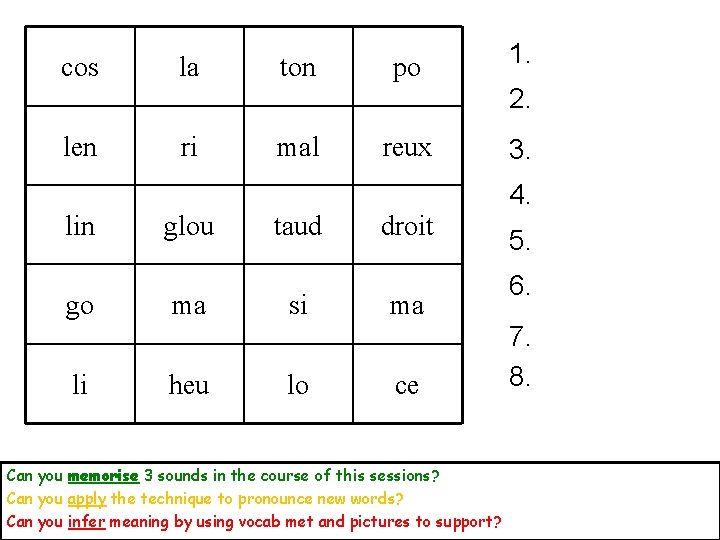 | cos | la | ton | po |
|---|---|---|---|
| len | ri | mal | reux |
| lin | glou | taud | droit |
| go | ma | si | ma |
| li | heu | lo | ce |

1.
2.
3.
4.
5.
6.
7.
8.

Can you memorise 3 sounds in the course of this sessions?
Can you apply the technique to pronounce new words?
Can you infer meaning by using vocab met and pictures to support?